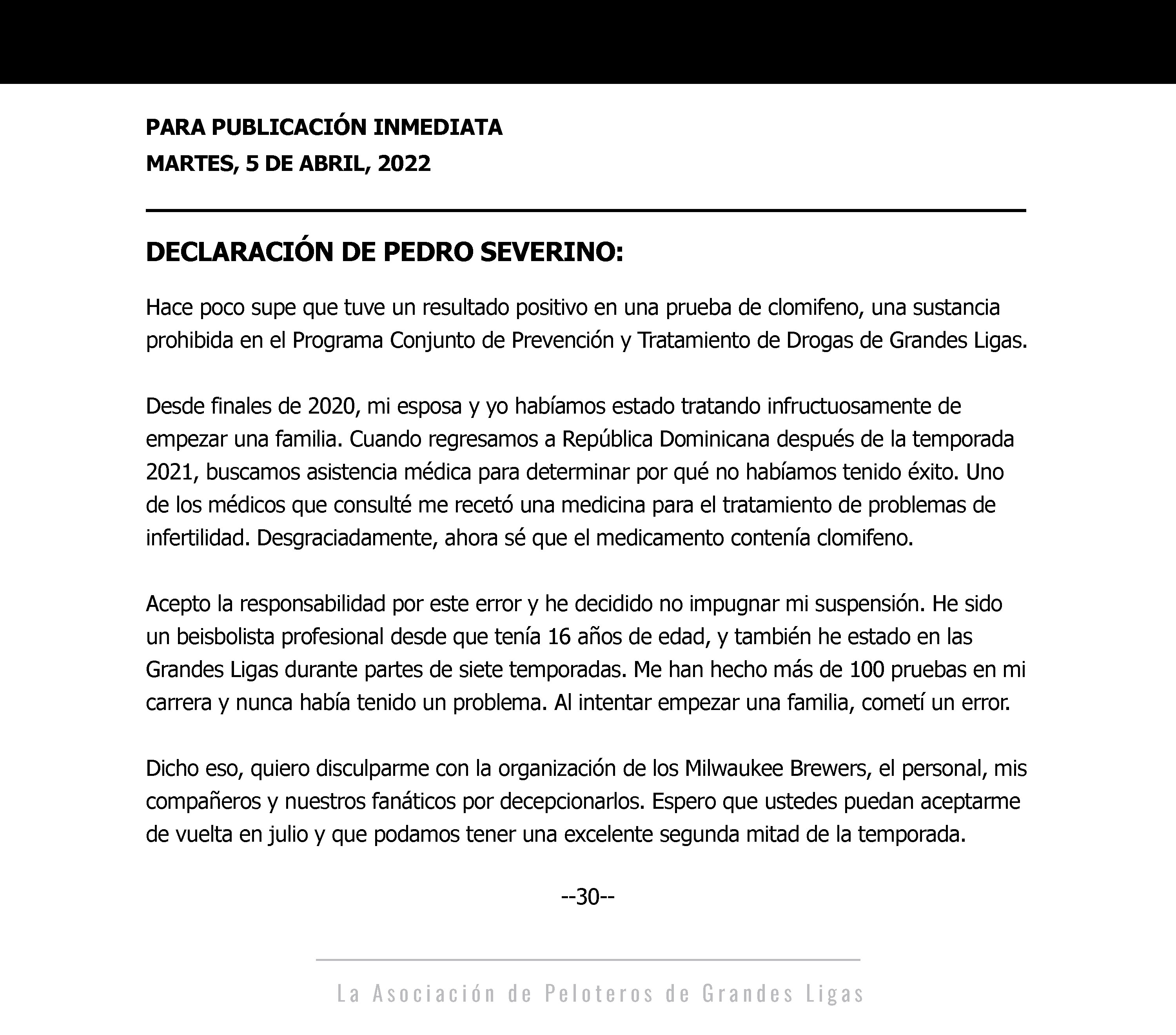 PARA PUBLICACIÓN INMEDIATA
MARTES, 5 DE ABRIL, 2022

DECLARACIÓN DE PEDRO SEVERINO:

Hace poco supe que tuve un resultado positivo en una prueba de clomifeno, una sustancia prohibida en el Programa Conjunto de Prevención y Tratamiento de Drogas de Grandes Ligas.

Desde finales de 2020, mi esposa y yo habíamos estado tratando infructuosamente de empezar una familia. Cuando regresamos a República Dominicana después de la temporada 2021, buscamos asistencia médica para determinar por qué no habíamos tenido éxito. Uno de los médicos que consulté me recetó una medicina para el tratamiento de problemas de infertilidad. Desgraciadamente, ahora sé que el medicamento contenía clomifeno.

Acepto la responsabilidad por este error y he decidido no impugnar mi suspensión. He sido un beisbolista profesional desde que tenía 16 años de edad, y también he estado en las Grandes Ligas durante partes de siete temporadas. Me han hecho más de 100 pruebas en mi carrera y nunca había tenido un problema. Al intentar empezar una familia, cometí un error.

Dicho eso, quiero disculparme con la organización de los Milwaukee Brewers, el personal, mis compañeros y nuestros fanáticos por decepcionarlos. Espero que ustedes puedan aceptarme de vuelta en julio y que podamos tener una excelente segunda mitad de la temporada.

--30--

La Asociación de Peloteros de Grandes Ligas